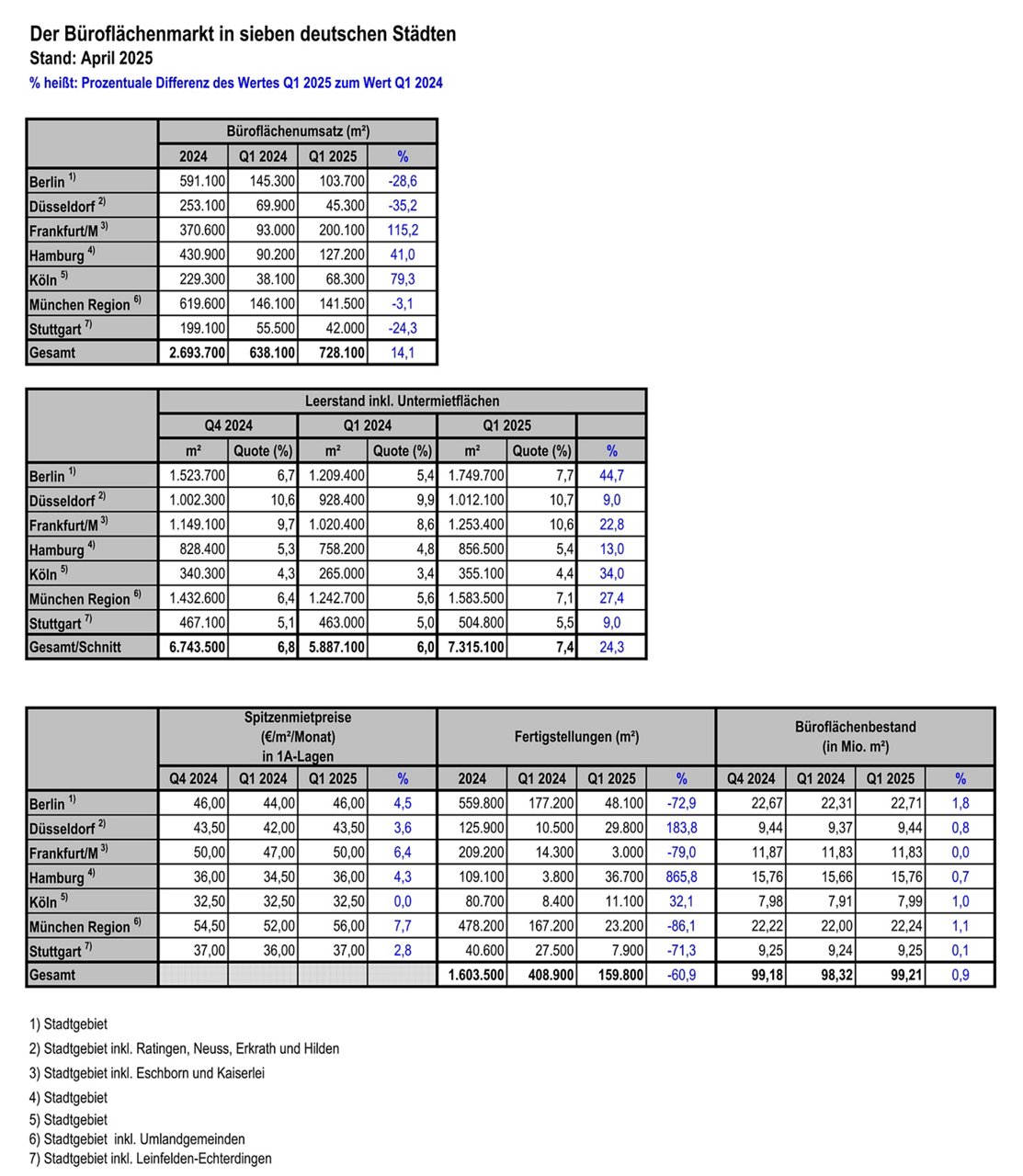 Der Büroflächenmarkt in sieben deutschen Städten
Stand: April 2025
% heißt: Prozentuale Differenz des Wertes Q1 2025 zum Wert Q1 2024

| | Büroflächenumsatz (m²) | | | |
|---|---|---|---|---|
| | 2024 | Q1 2024 | Q1 2025 | % |
| Berlin $^{1)}$ | 591.100 | 145.300 | 103.700 | -28,6 |
| Düsseldorf $^{2)}$ | 253.100 | 69.900 | 45.300 | -35,2 |
| Frankfurt/M $^{3)}$ | 370.600 | 93.000 | 200.100 | 115,2 |
| Hamburg $^{4)}$ | 430.900 | 90.200 | 127.200 | 41,0 |
| Köln $^{5)}$ | 229.300 | 38.100 | 68.300 | 79,3 |
| München Region $^{6)}$ | 619.600 | 146.100 | 141.500 | -3,1 |
| Stuttgart $^{7)}$ | 199.100 | 55.500 | 42.000 | -24,3 |
| Gesamt | 2.693.700 | 638.100 | 728.100 | 14,1 |

| | Leerstand inkl. Untermietflächen | | | | | | |
|---|---|---|---|---|---|---|---|
| | Q4 2024 | | Q1 2024 | | Q1 2025 | | |
| | m² | Quote (%) | m² | Quote (%) | m² | Quote (%) | % |
| Berlin $^{1)}$ | 1.523.700 | 6,7 | 1.209.400 | 5,4 | 1.749.700 | 7,7 | 44,7 |
| Düsseldorf $^{2)}$ | 1.002.300 | 10,6 | 928.400 | 9,9 | 1.012.100 | 10,7 | 9,0 |
| Frankfurt/M $^{3)}$ | 1.149.100 | 9,7 | 1.020.400 | 8,6 | 1.253.400 | 10,6 | 22,8 |
| Hamburg $^{4)}$ | 828.400 | 5,3 | 758.200 | 4,8 | 856.500 | 5,4 | 13,0 |
| Köln $^{5)}$ | 340.300 | 4,3 | 265.000 | 3,4 | 355.100 | 4,4 | 34,0 |
| München Region $^{6)}$ | 1.432.600 | 6,4 | 1.242.700 | 5,6 | 1.583.500 | 7,1 | 27,4 |
| Stuttgart $^{7)}$ | 467.100 | 5,1 | 463.000 | 5,0 | 504.800 | 5,5 | 9,0 |
| Gesamt/Schnitt | 6.743.500 | 6,8 | 5.887.100 | 6,0 | 7.315.100 | 7,4 | 24,3 |

| | Spitzenmietpreise (€/m²/Monat) in 1A-Lagen | | | | Fertigstellungen (m²) | | | | Büroflächenbestand (in Mio. m²) | | | |
|---|---|---|---|---|---|---|---|---|---|---|---|---|
| | Q4 2024 | Q1 2024 | Q1 2025 | % | 2024 | Q1 2024 | Q1 2025 | % | Q4 2024 | Q1 2024 | Q1 2025 | % |
| Berlin $^{1)}$ | 46,00 | 44,00 | 46,00 | 4,5 | 559.800 | 177.200 | 48.100 | -72,9 | 22,67 | 22,31 | 22,71 | 1,8 |
| Düsseldorf $^{2)}$ | 43,50 | 42,00 | 43,50 | 3,6 | 125.900 | 10.500 | 29.800 | 183,8 | 9,44 | 9,37 | 9,44 | 0,8 |
| Frankfurt/M $^{3)}$ | 50,00 | 47,00 | 50,00 | 6,4 | 209.200 | 14.300 | 3.000 | -79,0 | 11,87 | 11,83 | 11,83 | 0,0 |
| Hamburg $^{4)}$ | 36,00 | 34,50 | 36,00 | 4,3 | 109.100 | 3.800 | 36.700 | 865,8 | 15,76 | 15,66 | 15,76 | 0,7 |
| Köln $^{5)}$ | 32,50 | 32,50 | 32,50 | 0,0 | 80.700 | 8.400 | 11.100 | 32,1 | 7,98 | 7,91 | 7,99 | 1,0 |
| München Region $^{6)}$ | 54,50 | 52,00 | 56,00 | 7,7 | 478.200 | 167.200 | 23.200 | -86,1 | 22,22 | 22,00 | 22,24 | 1,1 |
| Stuttgart $^{7)}$ | 37,00 | 36,00 | 37,00 | 2,8 | 40.600 | 27.500 | 7.900 | -71,3 | 9,25 | 9,24 | 9,25 | 0,1 |
| Gesamt | | | | | 1.603.500 | 408.900 | 159.800 | -60,9 | 99,18 | 98,32 | 99,21 | 0,9 |

1) Stadtgebiet
2) Stadtgebiet inkl. Ratingen, Neuss, Erkrath und Hilden
3) Stadtgebiet inkl. Eschborn und Kaiserlei
4) Stadtgebiet
5) Stadtgebiet
6) Stadtgebiet inkl. Umlandgemeinden
7) Stadtgebiet inkl. Leinfelden-Echterdingen